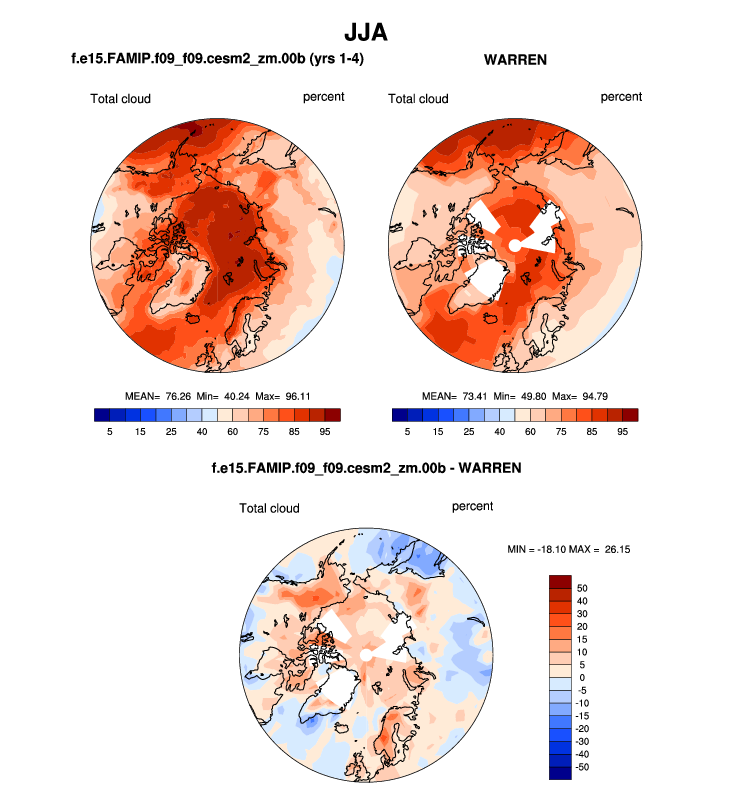 JJA

f.e15.FAMIP.f09_f09.cesm2_zm.00b (yrs 1-4)

Total cloud

percent

MEAN= 76.26 Min= 40.24 Max= 96.11

5 15 25 40 60 75 85 95

WARREN

Total cloud

percent

MEAN= 73.41 Min= 49.80 Max= 94.79

5 15 25 40 60 75 85 95

f.e15.FAMIP.f09_f09.cesm2_zm.00b - WARREN

Total cloud

percent

MIN = -18.10 MAX = 26.15

50
40
30
20
15
10
5
0
-5
-10
-15
-20
-30
-40
-50